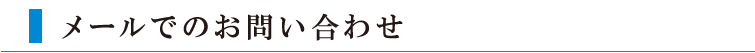 メールでのお問い合わせ